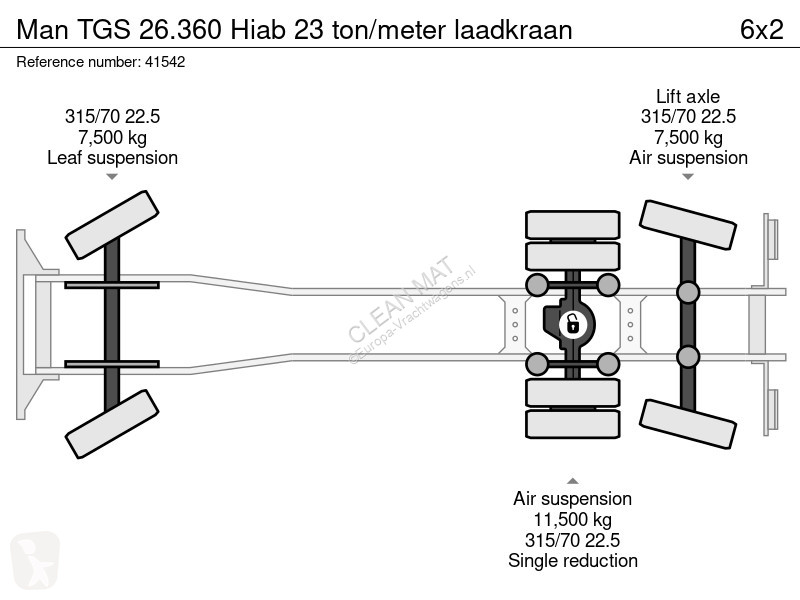 Man TGS 26.360 Hiab 23 ton/meter laadkraan 6x2

Reference number: 41542

315/70 22.5
7,500 kg
Leaf suspension

Lift axle
315/70 22.5
7,500 kg
Air suspension

CLEAN MAT
©Europa-Vrachtwagens.nl

Air suspension
11,500 kg
315/70 22.5
Single reduction